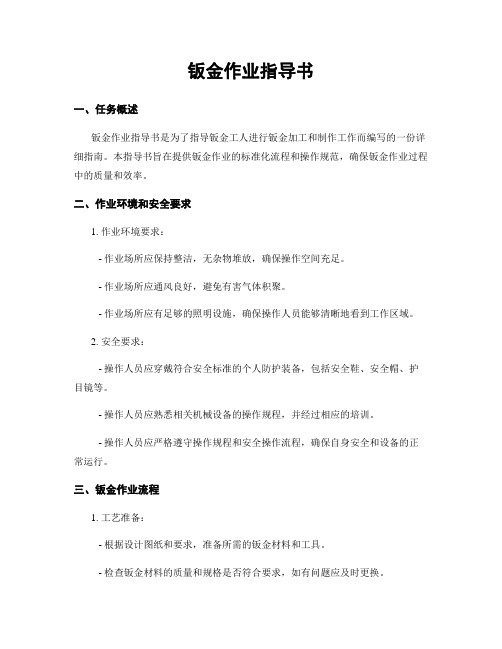 钣金作业指导书

一、任务概述

钣金作业指导书是为了指导钣金工人进行钣金加工和制作工作而编写的一份详细指南。本指导书旨在提供钣金作业的标准化流程和操作规范，确保钣金作业过程中的质量和效率。

二、作业环境和安全要求

1. 作业环境要求：

- 作业场所应保持整洁，无杂物堆放，确保操作空间充足。

- 作业场所应通风良好，避免有害气体积聚。

- 作业场所应有足够的照明设施，确保操作人员能够清晰地看到工作区域。

2. 安全要求：

- 操作人员应穿戴符合安全标准的个人防护装备，包括安全鞋、安全帽、护目镜等。

- 操作人员应熟悉相关机械设备的操作规程，并经过相应的培训。

- 操作人员应严格遵守操作规程和安全操作流程，确保自身安全和设备的正常运行。

三、钣金作业流程

1. 工艺准备：

- 根据设计图纸和要求，准备所需的钣金材料和工具。

- 检查钣金材料的质量和规格是否符合要求，如有问题应及时更换。